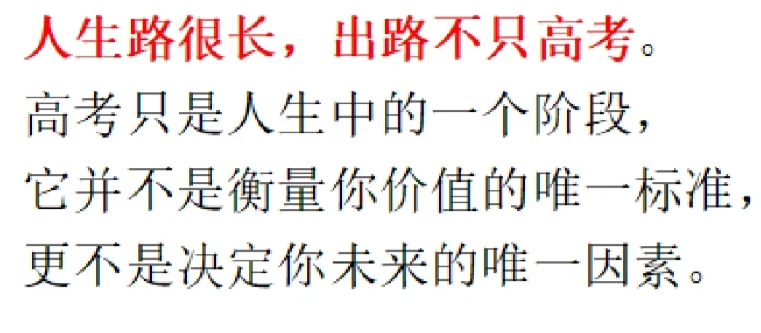 人生路很长，出路不只高考。
高考只是人生中的一个阶段，
它并不是衡量你价值的唯一标准，
更不是决定你未来的唯一因素。